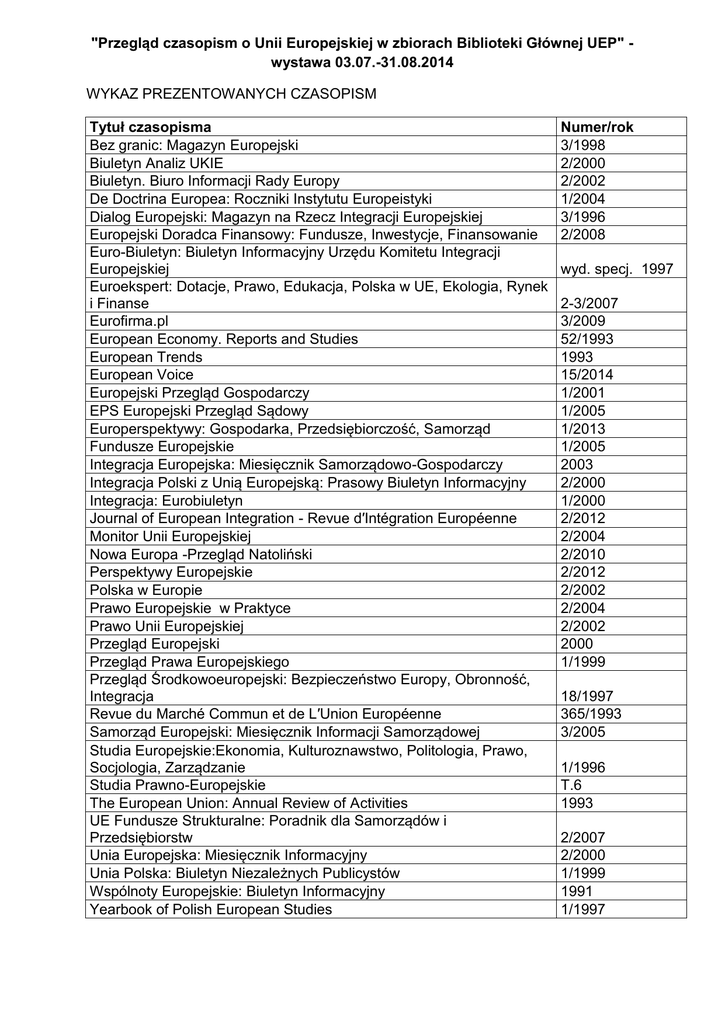 "Przegląd czasopism o Unii Europejskiej w zbiorach Biblioteki Głównej UEP" - wystawa 03.07.-31.08.2014

WYKAZ PREZENTOWANYCH CZASOPISM

| Tytuł czasopisma | Numer/rok |
|---|---|
| Bez granic: Magazyn Europejski | 3/1998 |
| Biuletyn Analiz UKIE | 2/2000 |
| Biuletyn. Biuro Informacji Rady Europy | 2/2002 |
| De Doctrina Europea: Roczniki Instytutu Europeistyki | 1/2004 |
| Dialog Europejski: Magazyn na Rzecz Integracji Europejskiej | 3/1996 |
| Europejski Doradca Finansowy: Fundusze, Inwestycje, Finansowanie | 2/2008 |
| Euro-Biuletyn: Biuletyn Informacyjny Urzędu Komitetu Integracji Europejskiej | wyd. specj. 1997 |
| Euroekspert: Dotacje, Prawo, Edukacja, Polska w UE, Ekologia, Rynek i Finanse | 2-3/2007 |
| Eurofirma.pl | 3/2009 |
| European Economy. Reports and Studies | 52/1993 |
| European Trends | 1993 |
| European Voice | 15/2014 |
| Europejski Przegląd Gospodarczy | 1/2001 |
| EPS Europejski Przegląd Sądowy | 1/2005 |
| Europerspektywy: Gospodarka, Przedsiębiorczość, Samorząd | 1/2013 |
| Fundusze Europejskie | 1/2005 |
| Integracja Europejska: Miesięcznik Samorządowo-Gospodarczy | 2003 |
| Integracja Polski z Unią Europejską: Prasowy Biuletyn Informacyjny | 2/2000 |
| Integracja: Eurobiuletyn | 1/2000 |
| Journal of European Integration - Revue d'Intégration Européenne | 2/2012 |
| Monitor Unii Europejskiej | 2/2004 |
| Nowa Europa -Przegląd Natoliński | 2/2010 |
| Perspektywy Europejskie | 2/2012 |
| Polska w Europie | 2/2002 |
| Prawo Europejskie w Praktyce | 2/2004 |
| Prawo Unii Europejskiej | 2/2002 |
| Przegląd Europejski | 2000 |
| Przegląd Prawa Europejskiego | 1/1999 |
| Przegląd Środkowoeuropejski: Bezpieczeństwo Europy, Obronność, Integracja | 18/1997 |
| Revue du Marché Commun et de L'Union Européenne | 365/1993 |
| Samorząd Europejski: Miesięcznik Informacji Samorządowej | 3/2005 |
| Studia Europejskie:Ekonomia, Kulturoznawstwo, Politologia, Prawo, Socjologia, Zarządzanie | 1/1996 |
| Studia Prawno-Europejskie | T.6 |
| The European Union: Annual Review of Activities | 1993 |
| UE Fundusze Strukturalne: Poradnik dla Samorządów i Przedsiębiorstw | 2/2007 |
| Unia Europejska: Miesięcznik Informacyjny | 2/2000 |
| Unia Polska: Biuletyn Niezależnych Publicystów | 1/1999 |
| Wspólnoty Europejskie: Biuletyn Informacyjny | 1991 |
| Yearbook of Polish European Studies | 1/1997 |